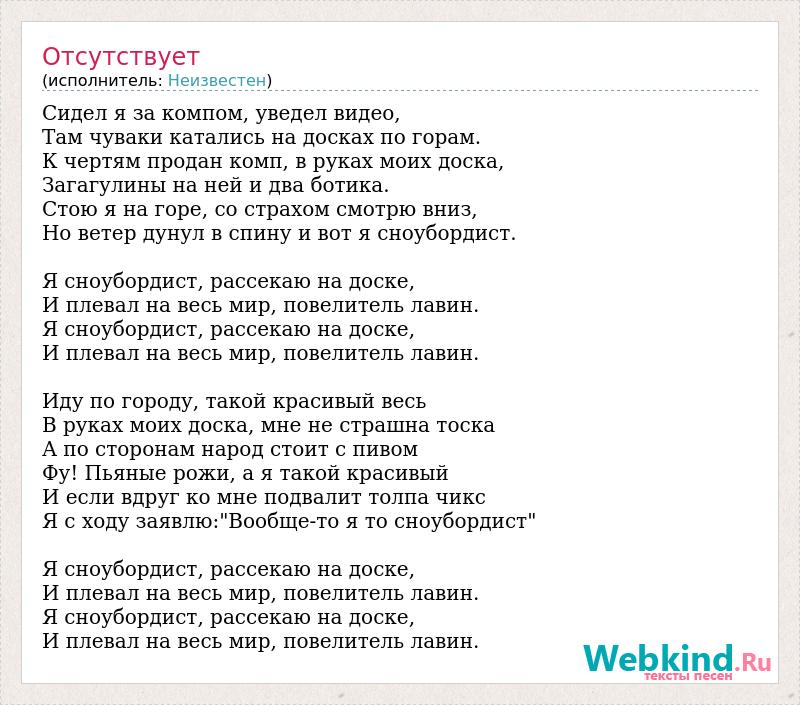 Отсутствует
(исполнитель: Неизвестен)

Сидел я за компом, уведел видео,
Там чуваки катались на досках по горам.
К чертям продан комп, в руках моих доска,
Загагулины на ней и два ботика.
Стою я на горе, со страхом смотрю вниз,
Но ветер дунул в спину и вот я сноубордист.

Я сноубордист, рассекаю на доске,
И плевал на весь мир, повелитель лавин.
Я сноубордист, рассекаю на доске,
И плевал на весь мир, повелитель лавин.

Иду по городу, такой красивый весь
В руках моих доска, мне не страшна тоска
А по сторонам народ стоит с пивом
Фу! Пьяные рожи, а я такой красивый
И если вдруг ко мне подвалит толпа чикс
Я с ходу заявлю:"Вообще-то я то сноубордист"

Я сноубордист, рассекаю на доске,
И плевал на весь мир, повелитель лавин.
Я сноубордист, рассекаю на доске,
И плевал на весь мир, повелитель лавин.

Webkind.Ru
тексты песен